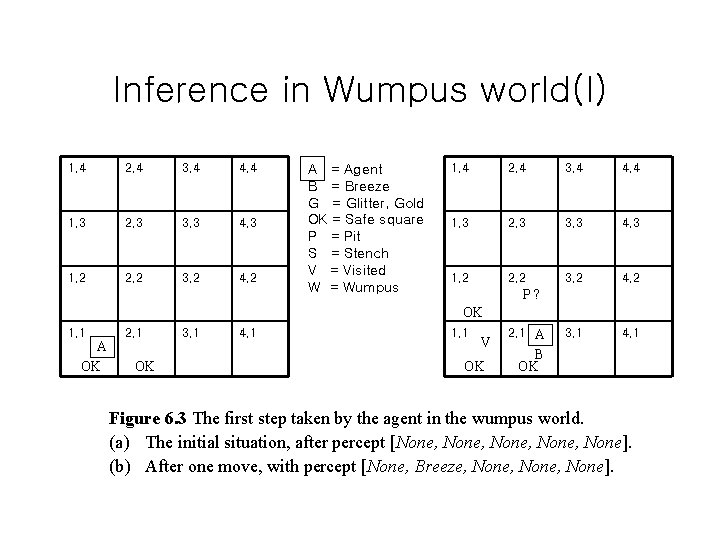 Inference in Wumpus world(I)

| 1,4 | 2,4 | 3,4 | 4,4 |
|---|---|---|---|
| 1,3 | 2,3 | 3,3 | 4,3 |
| 1,2 | 2,2 | 3,2 | 4,2 |
| 1,1 A OK | 2,1 OK | 3,1 | 4,1 |

A = Agent
B = Breeze
G = Glitter, Gold
OK = Safe square
P = Pit
S = Stench
V = Visited
W = Wumpus

| 1,4 | 2,4 | 3,4 | 4,4 |
|---|---|---|---|
| 1,3 | 2,3 | 3,3 | 4,3 |
| 1,2 OK | 2,2 P? | 3,2 | 4,2 |
| 1,1 V OK | 2,1 A B OK | 3,1 | 4,1 |

Figure 6.3 The first step taken by the agent in the wumpus world.
(a) The initial situation, after percept [None, None, None, None, None].
(b) After one move, with percept [None, Breeze, None, None, None].